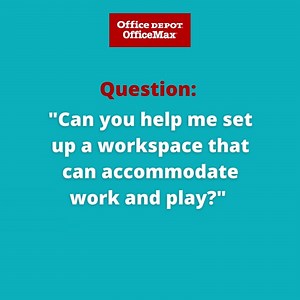 Office DEPOT
OfficeMax

Question:

"Can you help me set up a workspace that can accommodate work and play?"